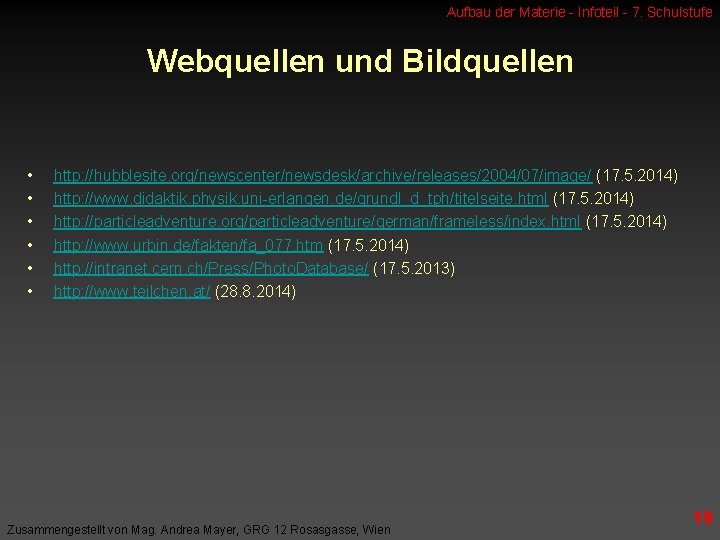 Aufbau der Materie - Infoteil - 7. Schulstufe

Webquellen und Bildquellen

• http://hubblesite.org/newscenter/newsdesk/archive/releases/2004/07/image/ (17.5.2014)
• http://www.didaktik.physik.uni-erlangen.de/grundl_d_tph/titelseite.html (17.5.2014)
• http://particleadventure.org/particleadventure/german/frameless/index.html (17.5.2014)
• http://www.urbin.de/fakten/fa_077.htm (17.5.2014)
• http://intranet.cern.ch/Press/PhotoDatabase/ (17.5.2013)
• http://www.teilchen.at/ (28.8.2014)

Zusammengestellt von Mag. Andrea Mayer, GRG 12 Rosasgasse, Wien

19